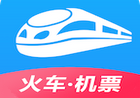 火车·机票